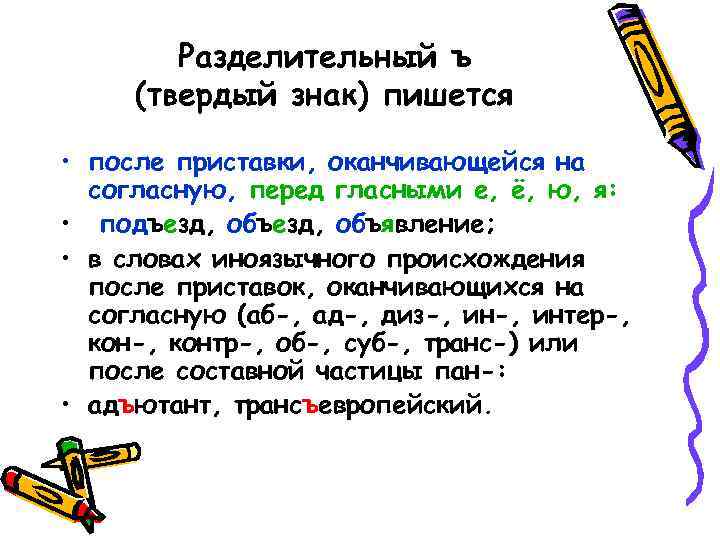 Разделительный ъ
(твердый знак) пишется

• после приставки, оканчивающейся на согласную, перед гласными е, ё, ю, я:

• подъезд, объезд, объявление;

• в словах иноязычного происхождения после приставок, оканчивающихся на согласную (аб-, ад-, диз-, ин-, интер-, кон-, контр-, об-, суб-, транс-) или после составной частицы пан-:

• адъютант, трансъевропейский.